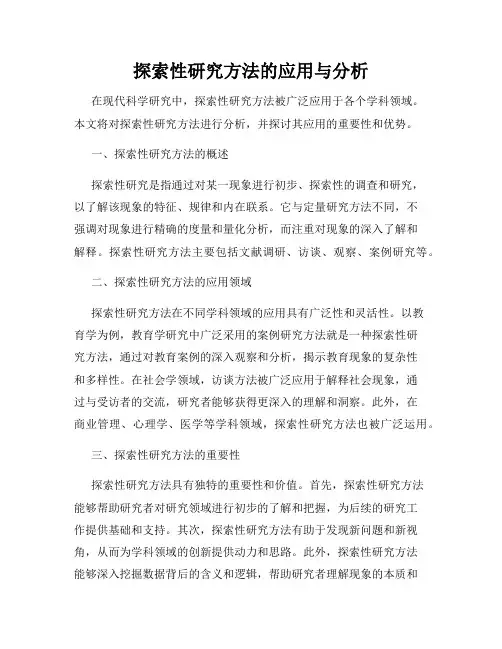 探索性研究方法的应用与分析

在现代科学研究中，探索性研究方法被广泛应用于各个学科领域。本文将对探索性研究方法进行分析，并探讨其应用的重要性和优势。

一、探索性研究方法的概述

探索性研究是指通过对某一现象进行初步、探索性的调查和研究，以了解该现象的特征、规律和内在联系。它与定量研究方法不同，不强调对现象进行精确的度量和量化分析，而注重对现象的深入了解和解释。探索性研究方法主要包括文献调研、访谈、观察、案例研究等。

二、探索性研究方法的应用领域

探索性研究方法在不同学科领域的应用具有广泛性和灵活性。以教育学为例，教育学研究中广泛采用的案例研究方法就是一种探索性研究方法，通过对教育案例的深入观察和分析，揭示教育现象的复杂性和多样性。在社会学领域，访谈方法被广泛应用于解释社会现象，通过与受访者的交流，研究者能够获得更深入的理解和洞察。此外，在商业管理、心理学、医学等学科领域，探索性研究方法也被广泛运用。

三、探索性研究方法的重要性

探索性研究方法具有独特的重要性和价值。首先，探索性研究方法能够帮助研究者对研究领域进行初步的了解和把握，为后续的研究工作提供基础和支持。其次，探索性研究方法有助于发现新问题和新视角，从而为学科领域的创新提供动力和思路。此外，探索性研究方法能够深入挖掘数据背后的含义和逻辑，帮助研究者理解现象的本质和